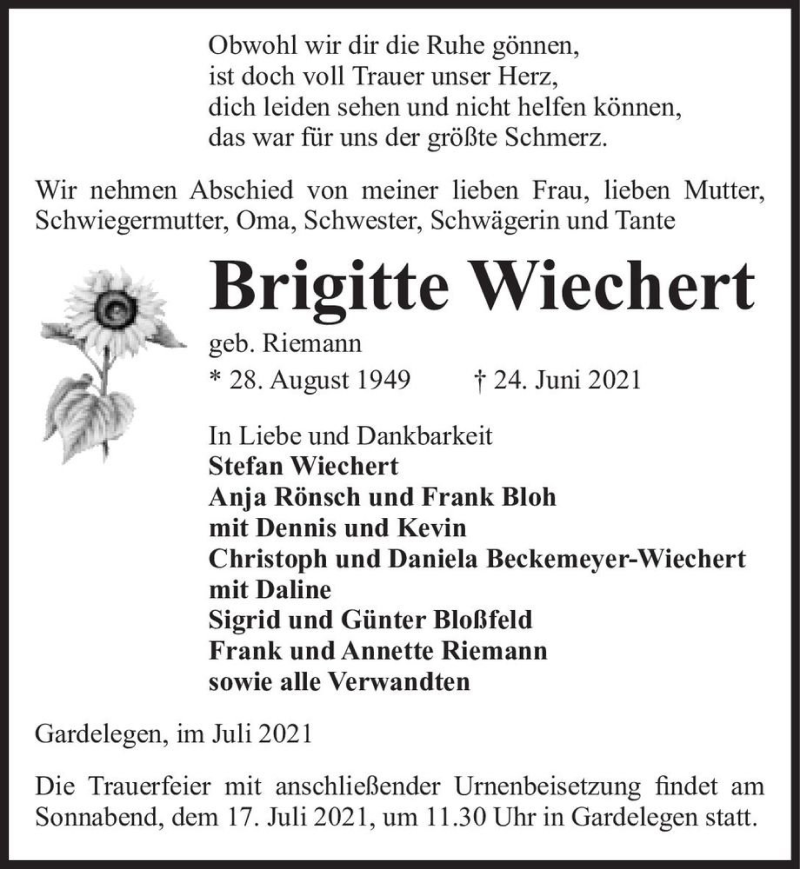 Obwohl wir dir die Ruhe gönnen,
ist doch voll Trauer unser Herz,
dich leiden sehen und nicht helfen können,
das war für uns der größte Schmerz.

Wir nehmen Abschied von meiner lieben Frau, lieben Mutter, Schwiegermutter, Oma, Schwester, Schwägerin und Tante

Brigitte Wiechert

geb. Riemann

* 28. August 1949 † 24. Juni 2021

In Liebe und Dankbarkeit
Stefan Wiechert
Anja Rönsch und Frank Bloh
mit Dennis und Kevin
Christoph und Daniela Beckemeyer-Wiechert
mit Daline
Sigrid und Günter Bloßfeld
Frank und Annette Riemann
sowie alle Verwandten

Gardelegen, im Juli 2021

Die Trauerfeier mit anschließender Urnenbeisetzung findet am Sonnabend, dem 17. Juli 2021, um 11.30 Uhr in Gardelegen statt.